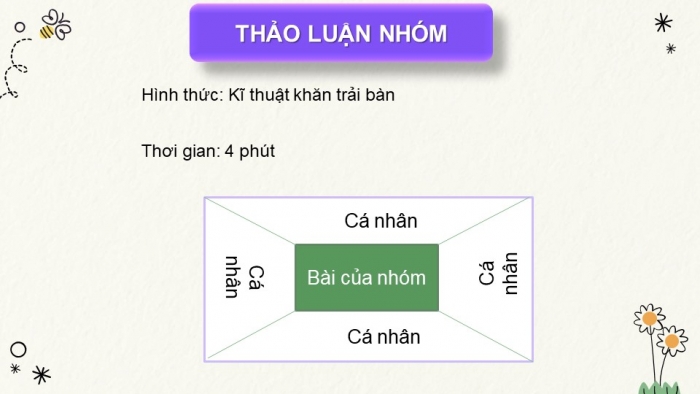 THẢO LUẬN NHÓM

Hình thức: Kĩ thuật khăn trải bàn

Thời gian: 4 phút

Cá nhân

Cá nhân

Bài của nhóm

Cá nhân

Cá nhân